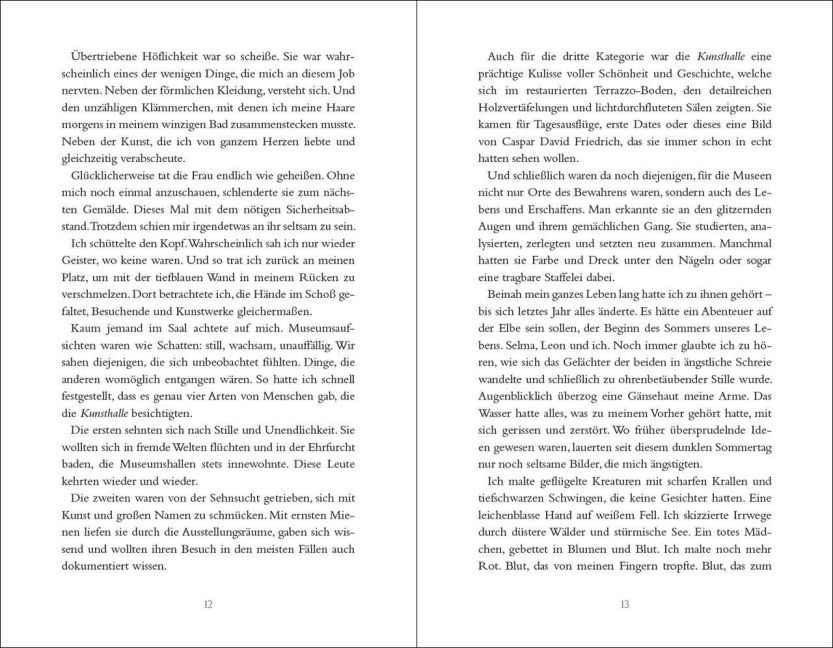 Übertriebene Höflichkeit war so scheiße. Sie war wahrscheinlich eines der wenigen Dinge, die mich an diesem Job nervten. Neben der förmlichen Kleidung, versteht sich. Und den unzähligen Klämmerchen, mit denen ich meine Haare morgens in meinem winzigen Bad zusammenstecken musste. Neben der Kunst, die ich von ganzem Herzen liebte und gleichzeitig verabscheute.

Glücklicherweise tat die Frau endlich wie geheißen. Ohne mich noch einmal anzuschauen, schlenderte sie zum nächsten Gemälde. Dieses Mal mit dem nötigen Sicherheitsabstand. Trotzdem schien mir irgendetwas an ihr seltsam zu sein.

Ich schüttelte den Kopf. Wahrscheinlich sah ich nur wieder Geister, wo keine waren. Und so trat ich zurück an meinen Platz, um mit der tiefblauen Wand in meinem Rücken zu verschmelzen. Dort betrachtete ich, die Hände im Schoß gefaltet, Besuchende und Kunstwerke gleichermaßen.

Kaum jemand im Saal achtete auf mich. Museumsaufsichten waren wie Schatten: still, wachsam, unauffällig. Wir sahen diejenigen, die sich unbeobachtet fühlten. Dinge, die anderen womöglich entgangen wären. So hatte ich schnell festgestellt, dass es genau vier Arten von Menschen gab, die die Kunsthalle besichtigten.

Die ersten sehnten sich nach Stille und Unendlichkeit. Sie wollten sich in fremde Welten flüchten und in der Ehrfurcht baden, die Museumshallen stets innewohnte. Diese Leute kehrten wieder und wieder.

Die zweiten waren von der Sehnsucht getrieben, sich mit Kunst und großen Namen zu schmücken. Mit ernsten Mienen liefen sie durch die Ausstellungsräume, gaben sich wissend und wollten ihren Besuch in den meisten Fällen auch dokumentiert wissen.

12

Auch für die dritte Kategorie war die Kunsthalle eine prächtige Kulisse voller Schönheit und Geschichte, welche sich im restaurierten Terrazzo-Boden, den detailreichen Holzvertäfelungen und lichtdurchfluteten Sälen zeigten. Sie kamen für Tagesausflüge, erste Dates oder dieses eine Bild von Caspar David Friedrich, das sie immer schon in echt hatten sehen wollen.

Und schließlich waren da noch diejenigen, für die Museen nicht nur Orte des Bewahrens waren, sondern auch des Lebens und Erschaffens. Man erkannte sie an den glitzernden Augen und ihrem gemächlichen Gang. Sie studierten, analysierten, zerlegten und setzten neu zusammen. Manchmal hatten sie Farbe und Dreck unter den Nägeln oder sogar eine tragbare Staffelei dabei.

Beinah mein ganzes Leben lang hatte ich zu ihnen gehört – bis sich letztes Jahr alles änderte. Es hätte ein Abenteuer auf der Elbe sein sollen, der Beginn des Sommers unseres Lebens. Selma, Leon und ich. Noch immer glaubte ich zu hören, wie sich das Gelächter der beiden in ängstliche Schreie wandelte und schließlich zu ohrenbetäubender Stille wurde. Augenblicklich überzog eine Gänsehaut meine Arme. Das Wasser hatte alles, was zu meinem Vorher gehört hatte, mit sich gerissen und zerstört. Wo früher übersprudelnde Ideen gewesen waren, lauerten seit diesem dunklen Sommertag nur noch seltsame Bilder, die mich ängstigten.

Ich malte geflügelte Kreaturen mit scharfen Krallen und tiefschwarzen Schwingen, die keine Gesichter hatten. Eine leichenblasse Hand auf weißem Fell. Ich skizzierte Irrwege durch düstere Wälder und stürmische See. Ein totes Mädchen, gebettet in Blumen und Blut. Ich malte noch mehr Rot. Blut, das von meinen Fingern tropfte. Blut, das zum

13